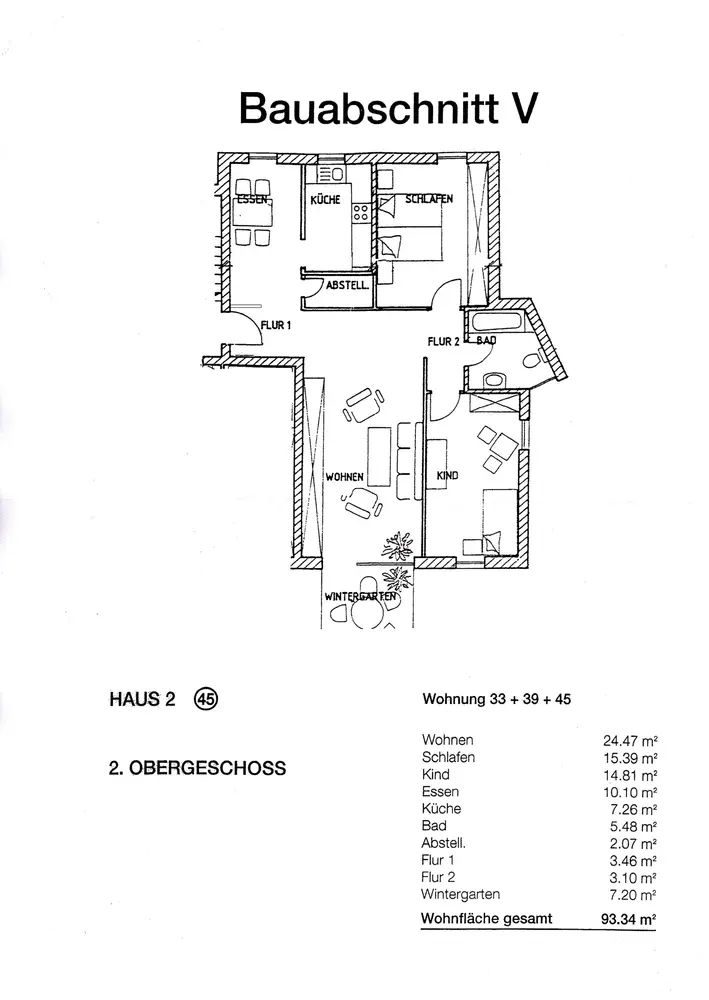 Bauabschnitt V

ESSEN
KÜCHE
SCHLAFEN
ABSTELL.
FLUR 1
FLUR 2
BAD
WOHNEN
KIND
WINTERGARTEN

HAUS 2 45

2. OBERGESCHOSS

Wohnung 33 + 39 + 45

| | |
|---|---|
| Wohnen | 24.47 m² |
| Schlafen | 15.39 m² |
| Kind | 14.81 m² |
| Essen | 10.10 m² |
| Küche | 7.26 m² |
| Bad | 5.48 m² |
| Abstell. | 2.07 m² |
| Flur 1 | 3.46 m² |
| Flur 2 | 3.10 m² |
| Wintergarten | 7.20 m² |
| Wohnfläche gesamt | 93.34 m² |